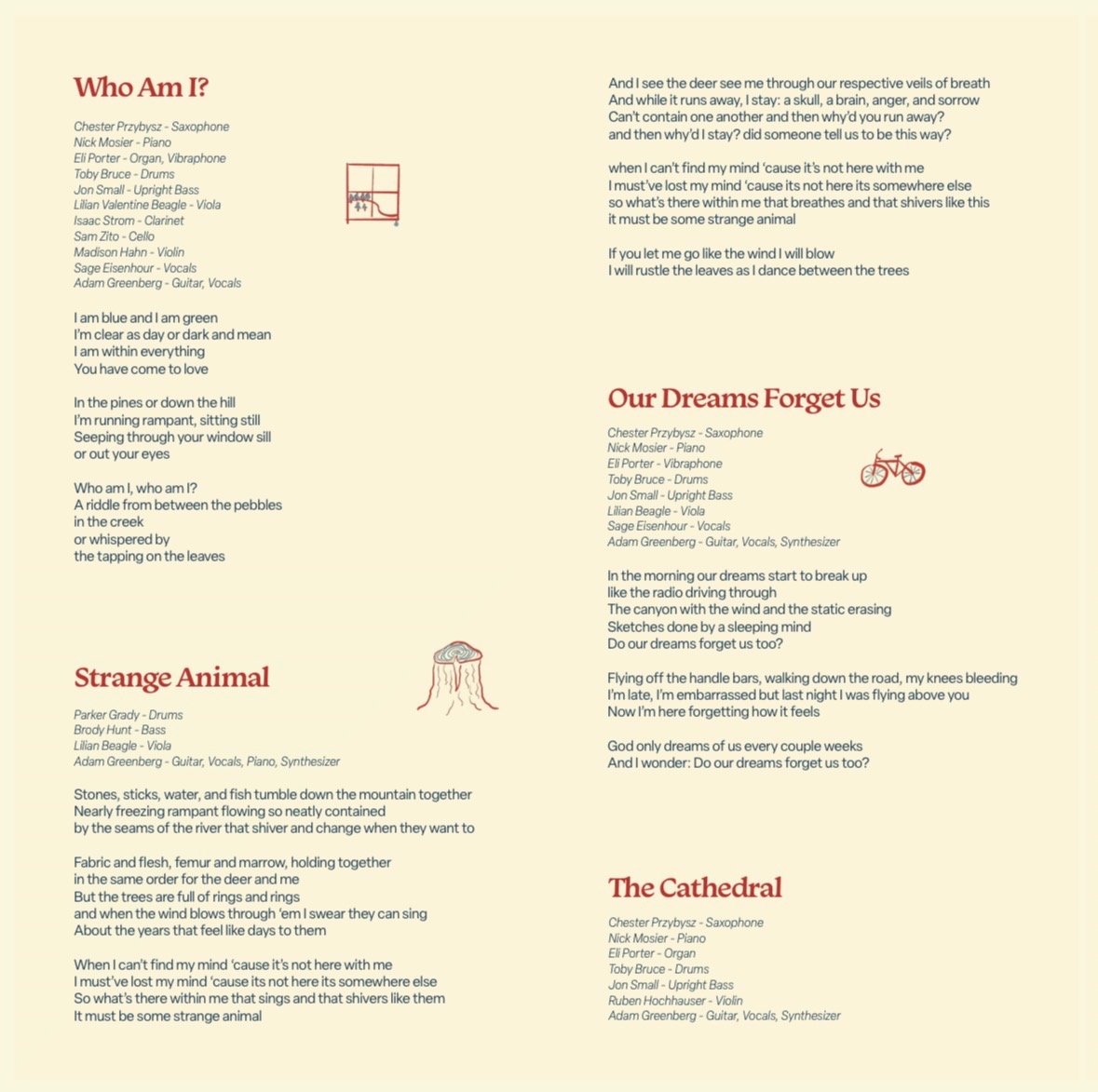 Who Am I?

Chester Przybysz - Saxophone
Nick Mosier - Piano
Eli Porter - Organ, Vibraphone
Toby Bruce - Drums
Jon Small - Upright Bass
Lilian Valentine Beagle - Viola
Isaac Strom - Clarinet
Sam Zito - Cello
Madison Hahn - Violin
Sage Eisenhour - Vocals
Adam Greenberg - Guitar, Vocals

I am blue and I am green
I'm clear as day or dark and mean
I am within everything
You have come to love

In the pines or down the hill
I'm running rampant, sitting still
Seeping through your window sill
or out your eyes

Who am I, who am I?
A riddle from between the pebbles
in the creek
or whispered by
the tapping on the leaves

Strange Animal

Parker Grady - Drums
Brody Hunt - Bass
Lilian Beagle - Viola
Adam Greenberg - Guitar, Vocals, Piano, Synthesizer

Stones, sticks, water, and fish tumble down the mountain together
Nearly freezing rampant flowing so neatly contained
by the seams of the river that shiver and change when they want to

Fabric and flesh, femur and marrow, holding together
in the same order for the deer and me
But the trees are full of rings and rings
and when the wind blows through 'em I swear they can sing
About the years that feel like days to them

When I can't find my mind 'cause it's not here with me
I must've lost my mind 'cause its not here its somewhere else
So what's there within me that sings and that shivers like them
It must be some strange animal

And I see the deer see me through our respective veils of breath
And while it runs away, I stay: a skull, a brain, anger, and sorrow
Can't contain one another and then why'd you run away?
and then why'd I stay? did someone tell us to be this way?

when I can't find my mind 'cause it's not here with me
I must've lost my mind 'cause its not here its somewhere else
so what's there within me that breathes and that shivers like this
it must be some strange animal

If you let me go like the wind I will blow
I will rustle the leaves as I dance between the trees

Our Dreams Forget Us

Chester Przybysz - Saxophone
Nick Mosier - Piano
Eli Porter - Vibraphone
Toby Bruce - Drums
Jon Small - Upright Bass
Lilian Beagle - Viola
Sage Eisenhour - Vocals
Adam Greenberg - Guitar, Vocals, Synthesizer

In the morning our dreams start to break up
like the radio driving through
The canyon with the wind and the static erasing
Sketches done by a sleeping mind
Do our dreams forget us too?

Flying off the handle bars, walking down the road, my knees bleeding
I'm late, I'm embarrassed but last night I was flying above you
Now I'm here forgetting how it feels

God only dreams of us every couple weeks
And I wonder: Do our dreams forget us too?

The Cathedral

Chester Przybysz - Saxophone
Nick Mosier - Piano
Eli Porter - Organ
Toby Bruce - Drums
Jon Small - Upright Bass
Ruben Hochhauser - Violin
Adam Greenberg - Guitar, Vocals, Synthesizer